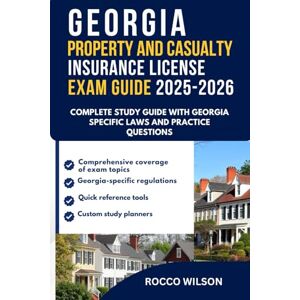 GEORGIA
PROPERTY AND CASUALTY INSURANCE LICENSE EXAM GUIDE 2025-2026

COMPLETE STUDY GUIDE WITH GEORGIA SPECIFIC LAWS AND PRACTICE QUESTIONS

Comprehensive coverage of exam topics

Georgia-specific regulations

Quick reference tools

Custom study planners

ROCCO WILSON